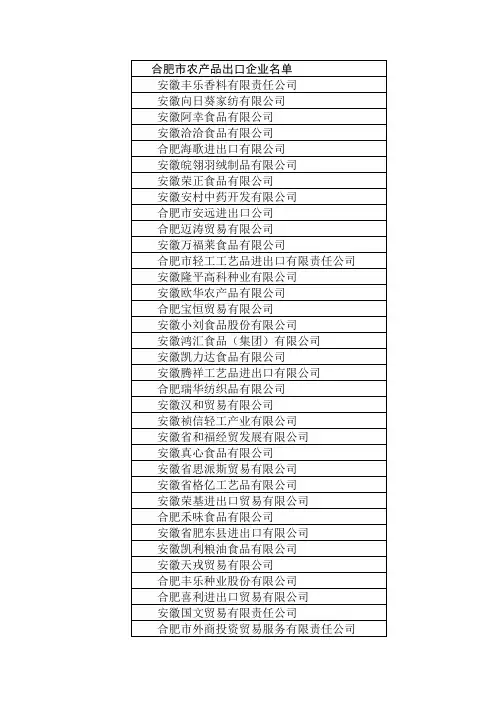 | 合肥市农产品出口企业名单 |
|---|
| 安徽丰乐香料有限责任公司 |
| 安徽向日葵家纺有限公司 |
| 安徽阿幸食品有限公司 |
| 安徽洽洽食品有限公司 |
| 合肥海歌进出口有限公司 |
| 安徽皖翎羽绒制品有限公司 |
| 安徽荣正食品有限公司 |
| 安徽安村中药开发有限公司 |
| 合肥市安远进出口公司 |
| 合肥迈涛贸易有限公司 |
| 安徽万福莱食品有限公司 |
| 合肥市轻工工艺品进出口有限责任公司 |
| 安徽隆平高科种业有限公司 |
| 安徽欧华农产品有限公司 |
| 合肥宝恒贸易有限公司 |
| 安徽小刘食品股份有限公司 |
| 安徽鸿汇食品（集团）有限公司 |
| 安徽凯力达食品有限公司 |
| 安徽腾祥工艺品进出口有限公司 |
| 合肥瑞华纺织品有限公司 |
| 安徽汉和贸易有限公司 |
| 安徽祯信轻工产业有限公司 |
| 安徽省和福经贸发展有限公司 |
| 安徽真心食品有限公司 |
| 安徽省思派斯贸易有限公司 |
| 安徽省格亿工艺品有限公司 |
| 安徽荣基进出口贸易有限公司 |
| 合肥禾味食品有限公司 |
| 安徽省肥东县进出口有限公司 |
| 安徽凯利粮油食品有限公司 |
| 安徽天戎贸易有限公司 |
| 合肥丰乐种业股份有限公司 |
| 合肥喜利进出口贸易有限公司 |
| 安徽国文贸易有限责任公司 |
| 合肥市外商投资贸易服务有限责任公司 |